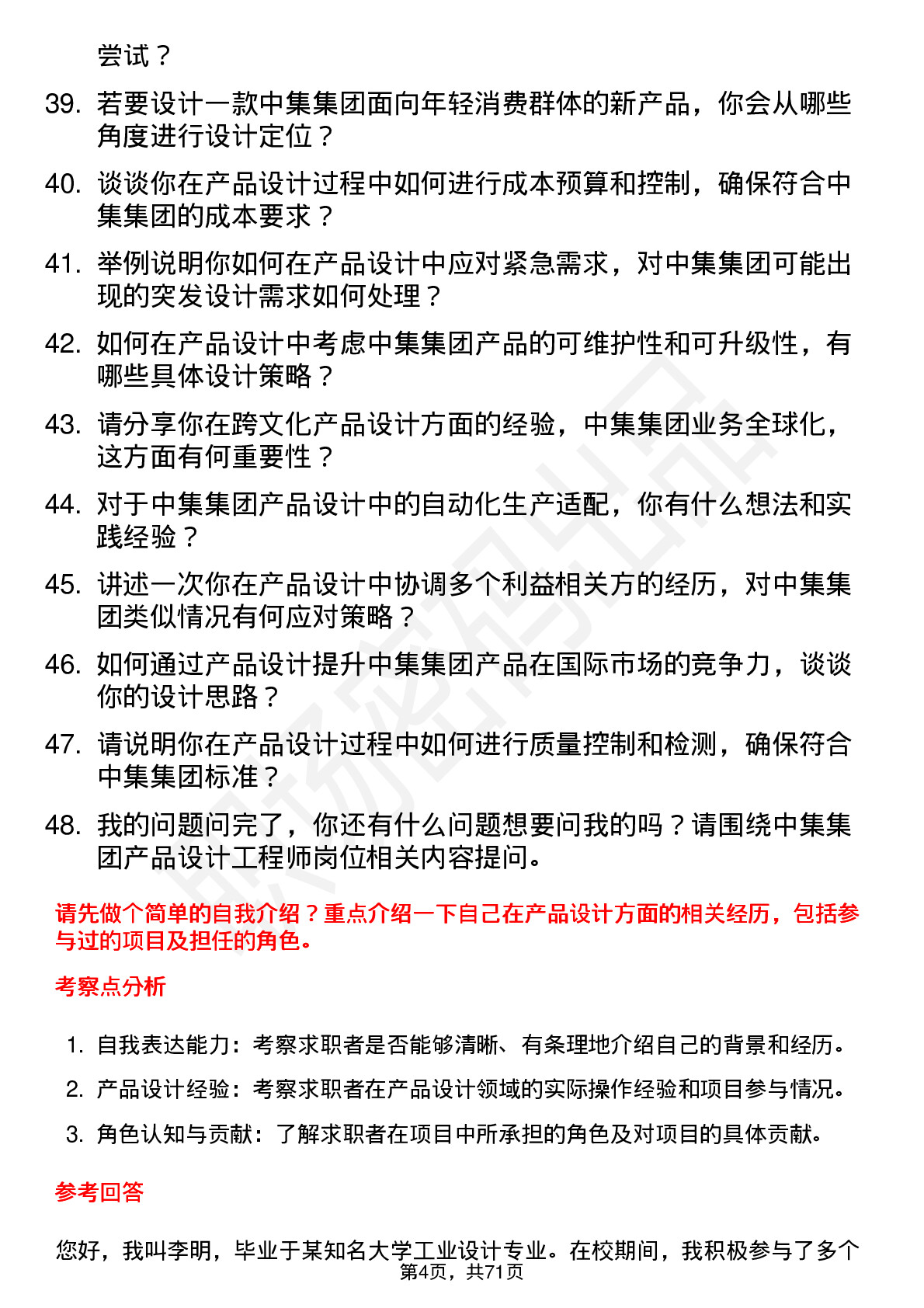 尝试？

39. 若要设计一款中集集团面向年轻消费群体的新产品，你会从哪些角度进行设计定位？

40. 谈谈你在产品设计过程中如何进行成本预算和控制，确保符合中集集团的成本要求？

41. 举例说明你如何在产品设计中应对紧急需求，对中集集团可能出现的突发设计需求如何处理？

42. 如何在产品设计中考虑中集集团产品的可维护性和可升级性，有哪些具体设计策略？

43. 请分享你在跨文化产品设计方面的经验，中集集团业务全球化，这方面有何重要性？

44. 对于中集集团产品设计中的自动化生产适配，你有什么想法和实践经验？

45. 讲述一次你在产品设计中协调多个利益相关方的经历，对中集集团类似情况有何应对策略？

46. 如何通过产品设计提升中集集团产品在国际市场的竞争力，谈谈你的设计思路？

47. 请说明你在产品设计过程中如何进行质量控制和检测，确保符合中集集团标准？

48. 我的问题问完了，你还有什么问题想要问我的吗？请围绕中集集团产品设计工程师岗位相关内容提问。

请先做个简单的自我介绍？重点介绍一下自己在产品设计方面的相关经历，包括参与过的项目及担任的角色。

考察点分析

1. 自我表达能力：考察求职者是否能够清晰、有条理地介绍自己的背景和经历。
2. 产品设计经验：考察求职者在产品设计领域的实际操作经验和项目参与情况。
3. 角色认知与贡献：了解求职者在项目中所承担的角色及对项目的具体贡献。

参考回答

您好，我叫李明，毕业于某知名大学工业设计专业。在校期间，我积极参与了多个

第4页，共71页